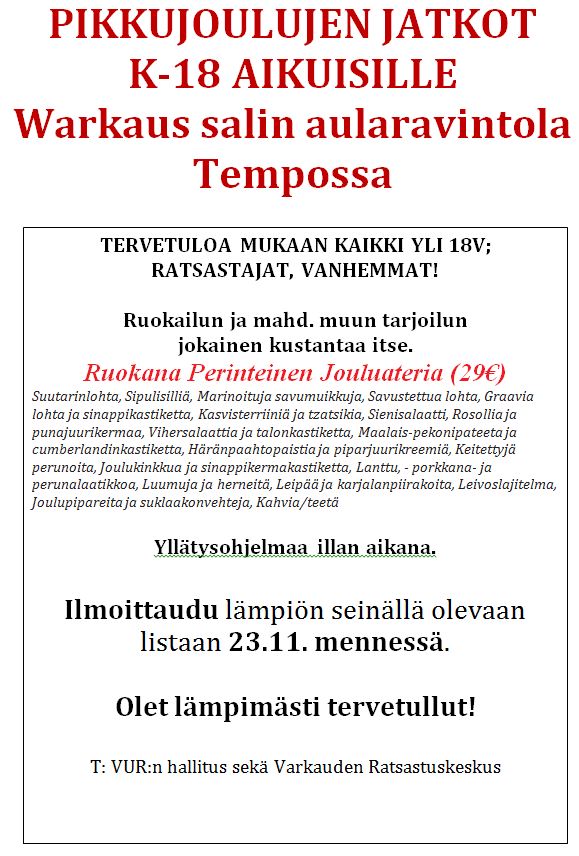 PIKKUJOULUJEN JATKOT
K-18 AIKUISILLE
Warkaus salin aularavintola Tempossa

TERVETULOA MUKAAN KAIKKI YLI 18V; RATSASTAJAT, VANHEMMAT!

Ruokailun ja mahd. muun tarjoilun jokainen kustantaa itse.

Ruokana Perinteinen Jouluateria (29€)

Suutarinlohta, Sipulisilliä, Marinoituja savumuikkuja, Savustettua lohta, Graavia lohta ja sinappikastiketta, Kasvisterriiniä ja tzatsikia, Sienisalaatti, Rosollia ja punajuurikermaa, Vihersalaattia ja talonkastiketta, Maalais-pekonipateeta ja cumberlandinkastiketta, Häränpaahtopaistia ja piparjuurikreemiä, Keitettyjä perunoita, Joulukinkkua ja sinappikermakastiketta, Lanttu, - porkkana- ja perunalaatikkoa, Luumuja ja herneitä, Leipää ja karjalanpiirakoita, Leivoslajitelma, Joulupipareita ja suklaakonvehteja, Kahvia/teetä

Yllätysohjelmaa illan aikana.

Ilmoittaudu lämpiön seinällä olevaan listaan 23.11. mennessä.

Olet lämpimästi tervetullut!

T: VUR:n hallitus sekä Varkauden Ratsastuskeskus